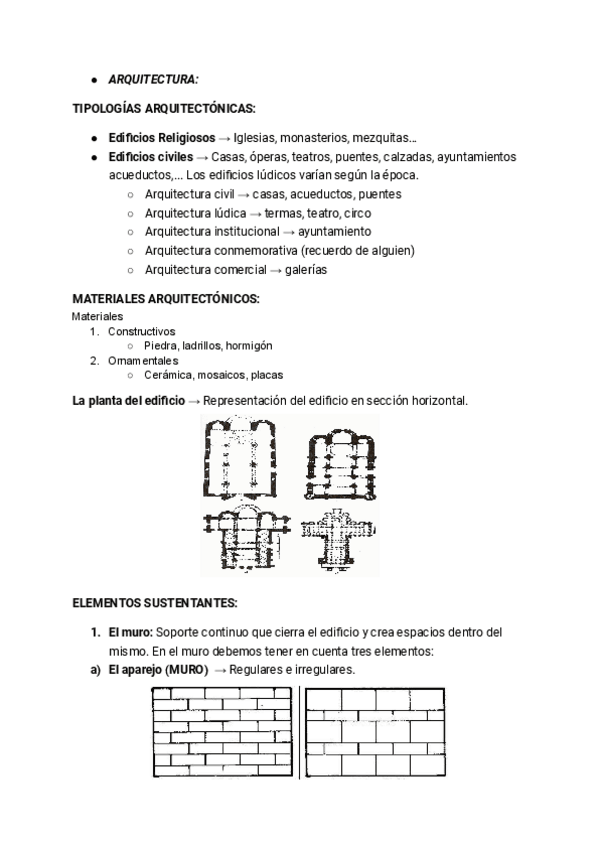 ● ARQUITECTURA:

TIPOLOGÍAS ARQUITECTÓNICAS:

● Edificios Religiosos → Iglesias, monasterios, mezquitas...
● Edificios civiles → Casas, óperas, teatros, puentes, calzadas, ayuntamientos acueductos,... Los edificios lúdicos varían según la época.
  ○ Arquitectura civil → casas, acueductos, puentes
  ○ Arquitectura lúdica → termas, teatro, circo
  ○ Arquitectura institucional → ayuntamiento
  ○ Arquitectura conmemorativa (recuerdo de alguien)
  ○ Arquitectura comercial → galerías

MATERIALES ARQUITECTÓNICOS:
Materiales
1. Constructivos
  ○ Piedra, ladrillos, hormigón
2. Ornamentales
  ○ Cerámica, mosaicos, placas

La planta del edificio → Representación del edificio en sección horizontal.

ELEMENTOS SUSTENTANTES:

1. El muro: Soporte continuo que cierra el edificio y crea espacios dentro del mismo. En el muro debemos tener en cuenta tres elementos:
a) El aparejo (MURO) → Regulares e irregulares.